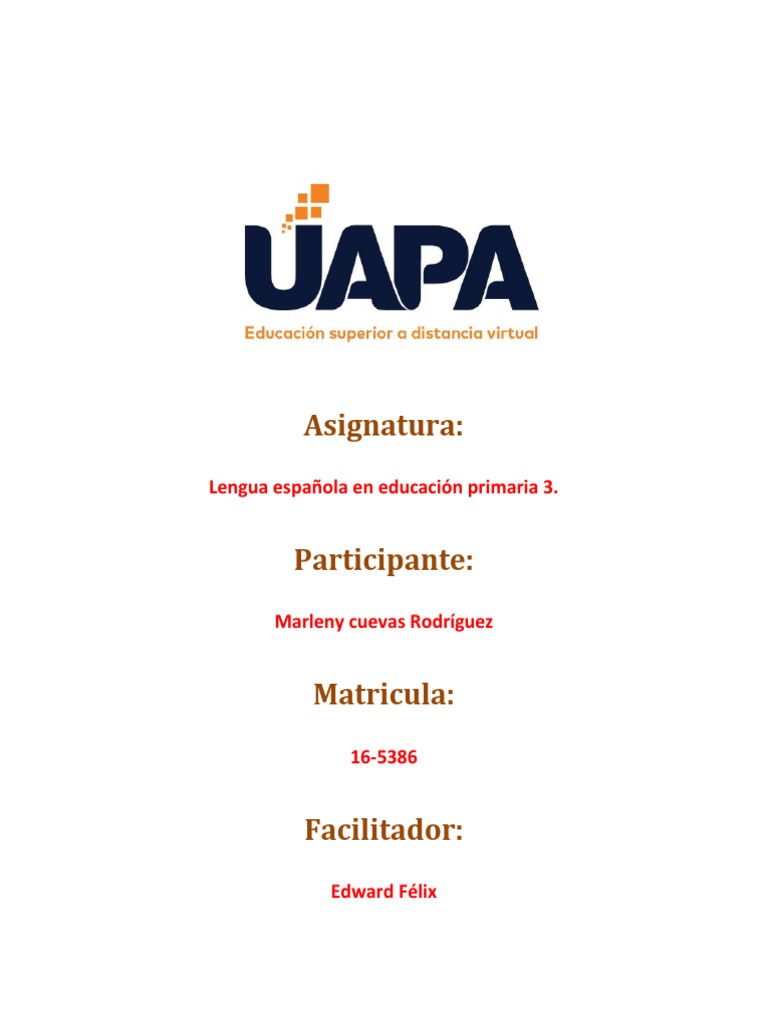 UAPA
Educación superior a distancia virtual

Asignatura:

Lengua española en educación primaria 3.

Participante:

Marleny cuevas Rodríguez

Matricula:

16-5386

Facilitador:

Edward Félix